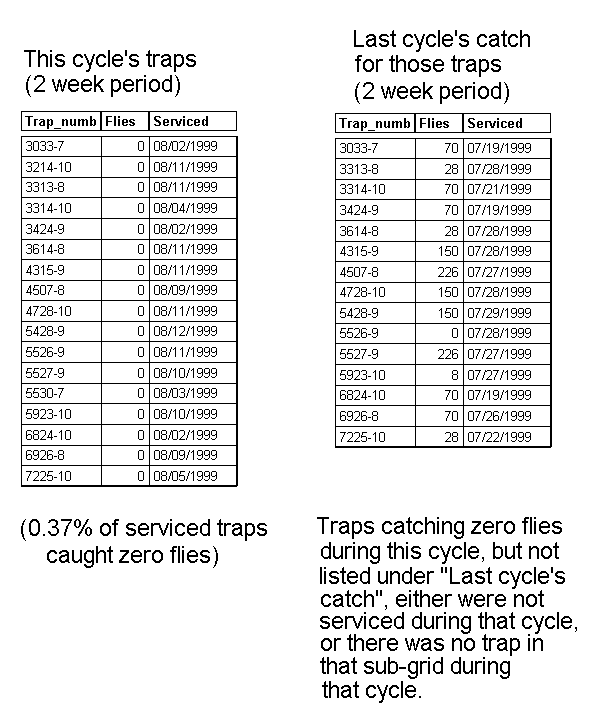 This cycle's traps
(2 week period)

| Trap_numb | Flies | Serviced |
|---|---|---|
| 3033-7 | 0 | 08/02/1999 |
| 3214-10 | 0 | 08/11/1999 |
| 3313-8 | 0 | 08/11/1999 |
| 3314-10 | 0 | 08/04/1999 |
| 3424-9 | 0 | 08/02/1999 |
| 3614-8 | 0 | 08/11/1999 |
| 4315-9 | 0 | 08/11/1999 |
| 4507-8 | 0 | 08/09/1999 |
| 4728-10 | 0 | 08/11/1999 |
| 5428-9 | 0 | 08/12/1999 |
| 5526-9 | 0 | 08/11/1999 |
| 5527-9 | 0 | 08/10/1999 |
| 5530-7 | 0 | 08/03/1999 |
| 5923-10 | 0 | 08/10/1999 |
| 6824-10 | 0 | 08/02/1999 |
| 6926-8 | 0 | 08/09/1999 |
| 7225-10 | 0 | 08/05/1999 |

(0.37% of serviced traps caught zero flies)

Last cycle's catch for those traps
(2 week period)

| Trap_numb | Flies | Serviced |
|---|---|---|
| 3033-7 | 70 | 07/19/1999 |
| 3313-8 | 28 | 07/28/1999 |
| 3314-10 | 70 | 07/21/1999 |
| 3424-9 | 70 | 07/19/1999 |
| 3614-8 | 28 | 07/28/1999 |
| 4315-9 | 150 | 07/28/1999 |
| 4507-8 | 226 | 07/27/1999 |
| 4728-10 | 150 | 07/28/1999 |
| 5428-9 | 150 | 07/29/1999 |
| 5526-9 | 0 | 07/28/1999 |
| 5527-9 | 226 | 07/27/1999 |
| 5923-10 | 8 | 07/27/1999 |
| 6824-10 | 70 | 07/19/1999 |
| 6926-8 | 70 | 07/26/1999 |
| 7225-10 | 28 | 07/22/1999 |

Traps catching zero flies during this cycle, but not listed under "Last cycle's catch", either were not serviced during that cycle, or there was no trap in that sub-grid during that cycle.